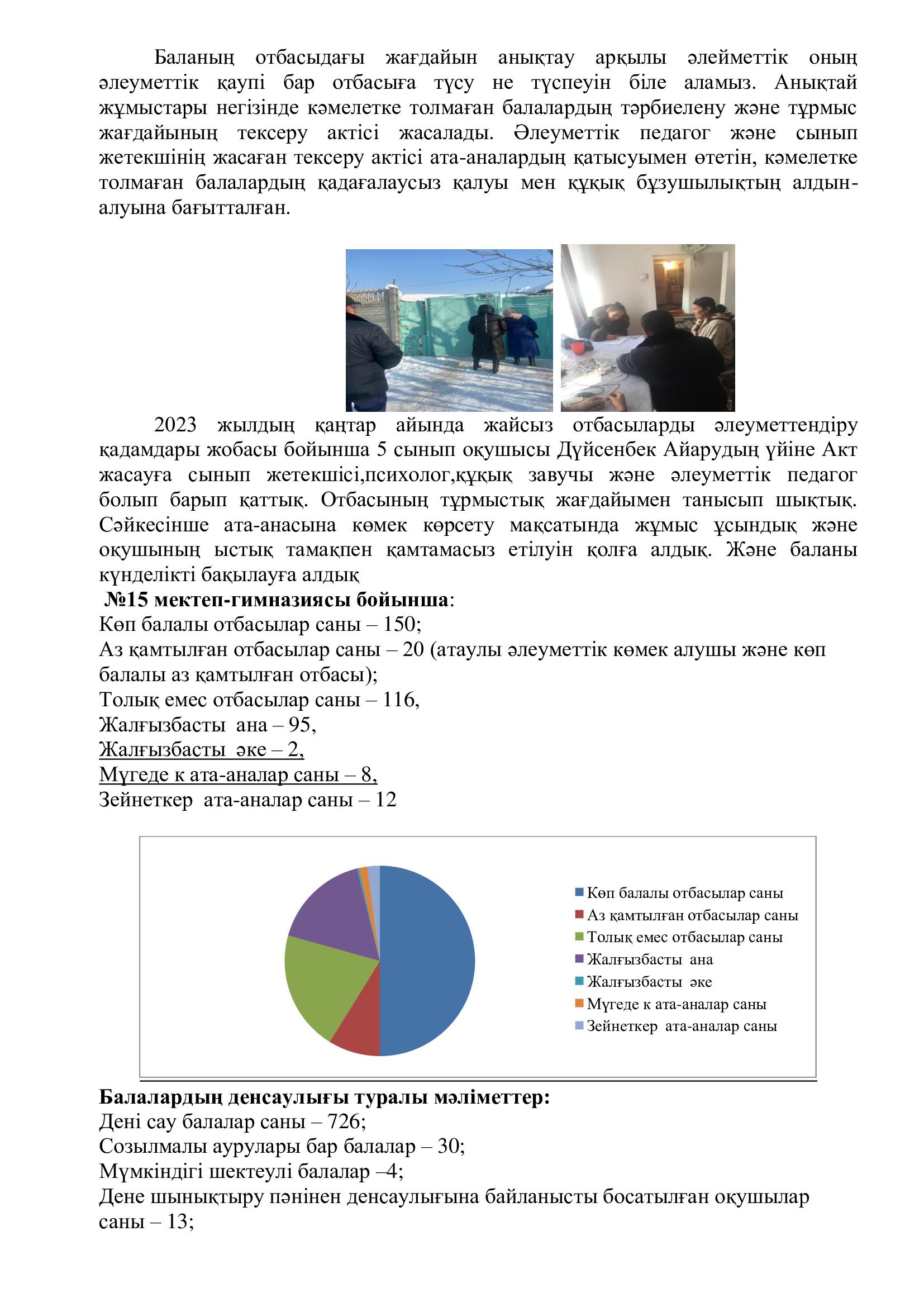 Баланың отбасыдағы жағдайын анықтау арқылы әлейметтік оның әлеуметтік қаупі бар отбасыға түсу не түспеуін біле аламыз. Анықтай жұмыстары негізінде кәмелетке толмаған балалардың тәрбиелену және тұрмыс жағдайының тексеру актісі жасалады. Әлеуметтік педагог және сынып жетекшінің жасаған тексеру актісі ата-аналардың қатысуымен өтетін, кәмелетке толмаған балалардың қадағалаусыз қалуы мен құқық бұзушылықтың алдын-алуына бағытталған.

2023 жылдың қаңтар айында жайсыз отбасыларды әлеуметтендіру қадамдары жобасы бойынша 5 сынып оқушысы Дүйсенбек Айарудың үйіне Акт жасауға сынып жетекшісі,психолог,құқық завучы және әлеуметтік педагог болып барып қаттық. Отбасының тұрмыстық жағдайымен танысып шықтық. Сәйкесінше ата-анасына көмек көрсету мақсатында жұмыс ұсындық және оқушының ыстық тамақпен қамтамасыз етілуін қолға алдық. Және баланы күнделікті бақылауға алдық

№15 мектеп-гимназиясы бойынша:
Көп балалы отбасылар саны – 150;
Аз қамтылған отбасылар саны – 20 (атаулы әлеуметтік көмек алушы және көп балалы аз қамтылған отбасы);
Толық емес отбасылар саны – 116,
Жалғызбасты ана – 95,
Жалғызбасты әке – 2,
Мүгеде к ата-аналар саны – 8,
Зейнеткер ата-аналар саны – 12

Көп балалы отбасылар саны
Аз қамтылған отбасылар саны
Толық емес отбасылар саны
Жалғызбасты ана
Жалғызбасты әке
Мүгеде к ата-аналар саны
Зейнеткер ата-аналар саны

Балалардың денсаулығы туралы мәліметтер:
Дені сау балалар саны – 726;
Созылмалы аурулары бар балалар – 30;
Мүмкіндігі шектеулі балалар –4;
Дене шынықтыру пәнінен денсаулығына байланысты босатылған оқушылар саны – 13;